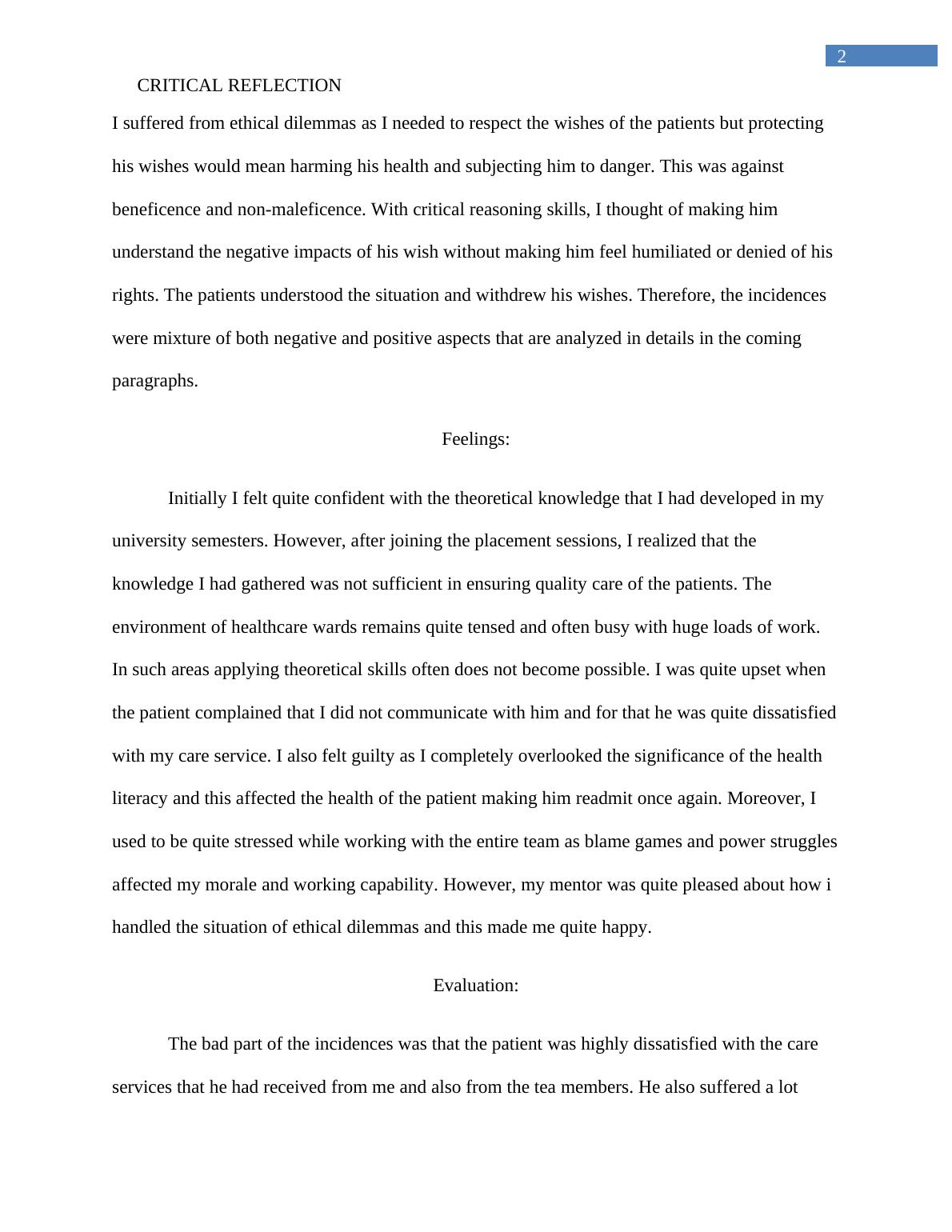 2

CRITICAL REFLECTION

I suffered from ethical dilemmas as I needed to respect the wishes of the patients but protecting his wishes would mean harming his health and subjecting him to danger. This was against beneficence and non-maleficence. With critical reasoning skills, I thought of making him understand the negative impacts of his wish without making him feel humiliated or denied of his rights. The patients understood the situation and withdrew his wishes. Therefore, the incidences were mixture of both negative and positive aspects that are analyzed in details in the coming paragraphs.

Feelings:

Initially I felt quite confident with the theoretical knowledge that I had developed in my university semesters. However, after joining the placement sessions, I realized that the knowledge I had gathered was not sufficient in ensuring quality care of the patients. The environment of healthcare wards remains quite tensed and often busy with huge loads of work. In such areas applying theoretical skills often does not become possible. I was quite upset when the patient complained that I did not communicate with him and for that he was quite dissatisfied with my care service. I also felt guilty as I completely overlooked the significance of the health literacy and this affected the health of the patient making him readmit once again. Moreover, I used to be quite stressed while working with the entire team as blame games and power struggles affected my morale and working capability. However, my mentor was quite pleased about how i handled the situation of ethical dilemmas and this made me quite happy.

Evaluation:

The bad part of the incidences was that the patient was highly dissatisfied with the care services that he had received from me and also from the tea members. He also suffered a lot